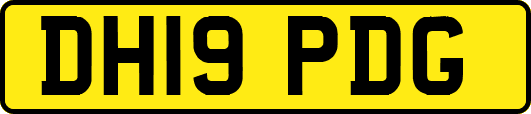 DH19 PDG